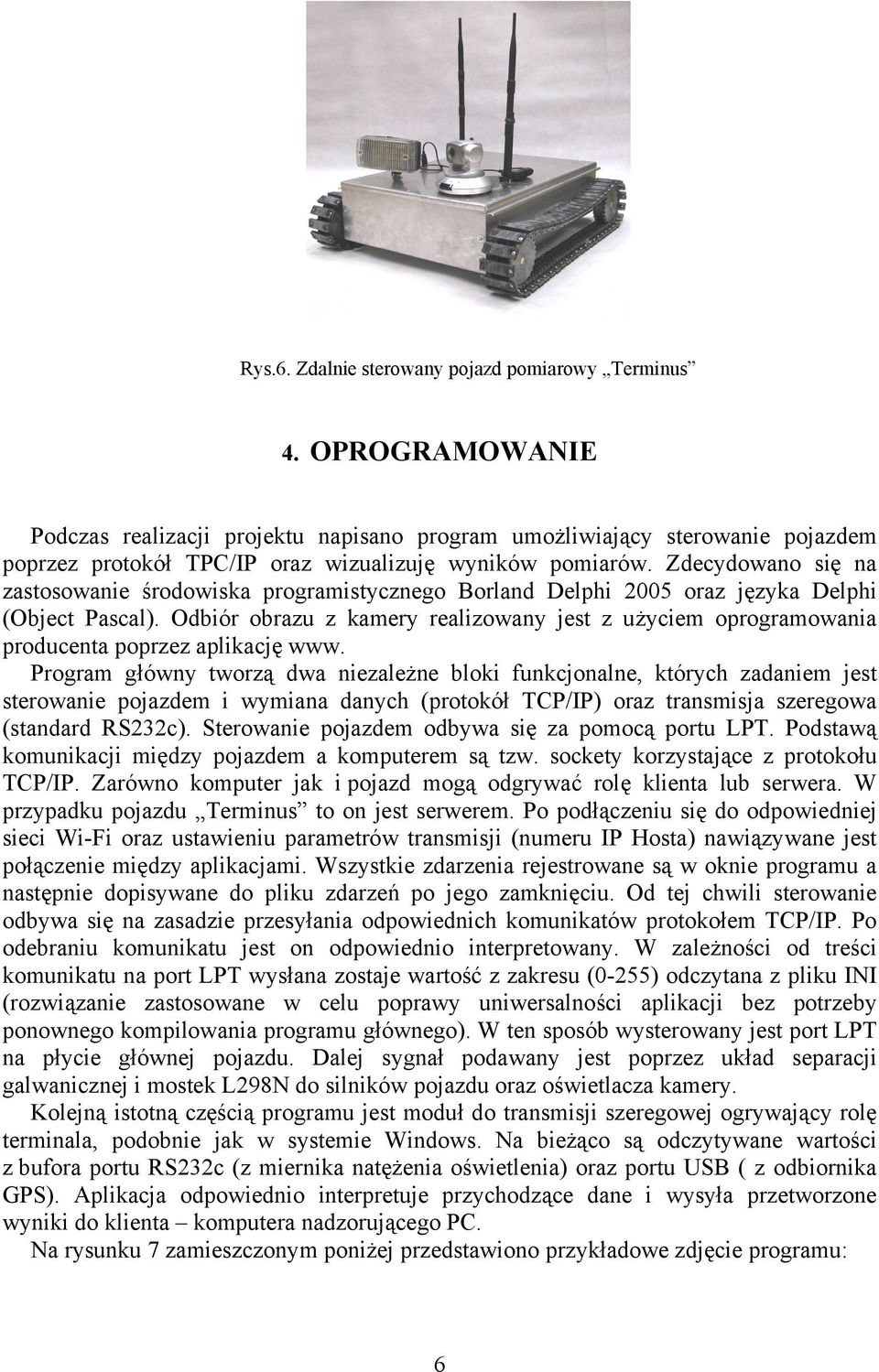 Rys.6. Zdalnie sterowany pojazd pomiarowy „Terminus”

4. OPROGRAMOWANIE

Podczas realizacji projektu napisano program umożliwiający sterowanie pojazdem poprzez protokół TPC/IP oraz wizualizuję wyników pomiarów. Zdecydowano się na zastosowanie środowiska programistycznego Borland Delphi 2005 oraz języka Delphi (Object Pascal). Odbiór obrazu z kamery realizowany jest z użyciem oprogramowania producenta poprzez aplikację www.

Program główny tworzą dwa niezależne bloki funkcjonalne, których zadaniem jest sterowanie pojazdem i wymiana danych (protokół TCP/IP) oraz transmisja szeregowa (standard RS232c). Sterowanie pojazdem odbywa się za pomocą portu LPT. Podstawą komunikacji między pojazdem a komputerem są tzw. sockety korzystające z protokołu TCP/IP. Zarówno komputer jak i pojazd mogą odgrywać rolę klienta lub serwera. W przypadku pojazdu „Terminus” to on jest serwerem. Po podłączeniu się do odpowiedniej sieci Wi-Fi oraz ustawieniu parametrów transmisji (numeru IP Hosta) nawiązywane jest połączenie między aplikacjami. Wszystkie zdarzenia rejestrowane są w oknie programu a następnie dopisywane do pliku zdarzeń po jego zamknięciu. Od tej chwili sterowanie odbywa się na zasadzie przesyłania odpowiednich komunikatów protokołem TCP/IP. Po odebraniu komunikatu jest on odpowiednio interpretowany. W zależności od treści komunikatu na port LPT wysłana zostaje wartość z zakresu (0-255) odczytana z pliku INI (rozwiązanie zastosowane w celu poprawy uniwersalności aplikacji bez potrzeby ponownego kompilowania programu głównego). W ten sposób wysterowany jest port LPT na płycie głównej pojazdu. Dalej sygnał podawany jest poprzez układ separacji galwanicznej i mostek L298N do silników pojazdu oraz oświetlacza kamery.

Kolejną istotną częścią programu jest moduł do transmisji szeregowej ogrywający rolę terminala, podobnie jak w systemie Windows. Na bieżąco są odczytywane wartości z bufora portu RS232c (z miernika natężenia oświetlenia) oraz portu USB ( z odbiornika GPS). Aplikacja odpowiednio interpretuje przychodzące dane i wysyła przetworzone wyniki do klienta – komputera nadzorującego PC.

Na rysunku 7 zamieszczonym poniżej przedstawiono przykładowe zdjęcie programu:

6